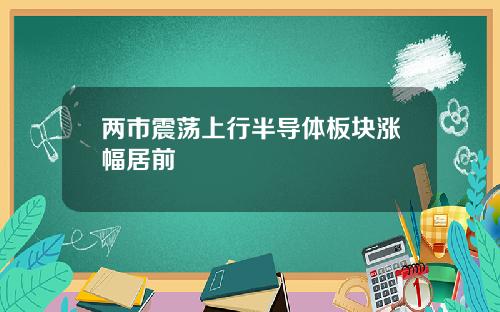 两市震荡上行半导体板块涨幅居前